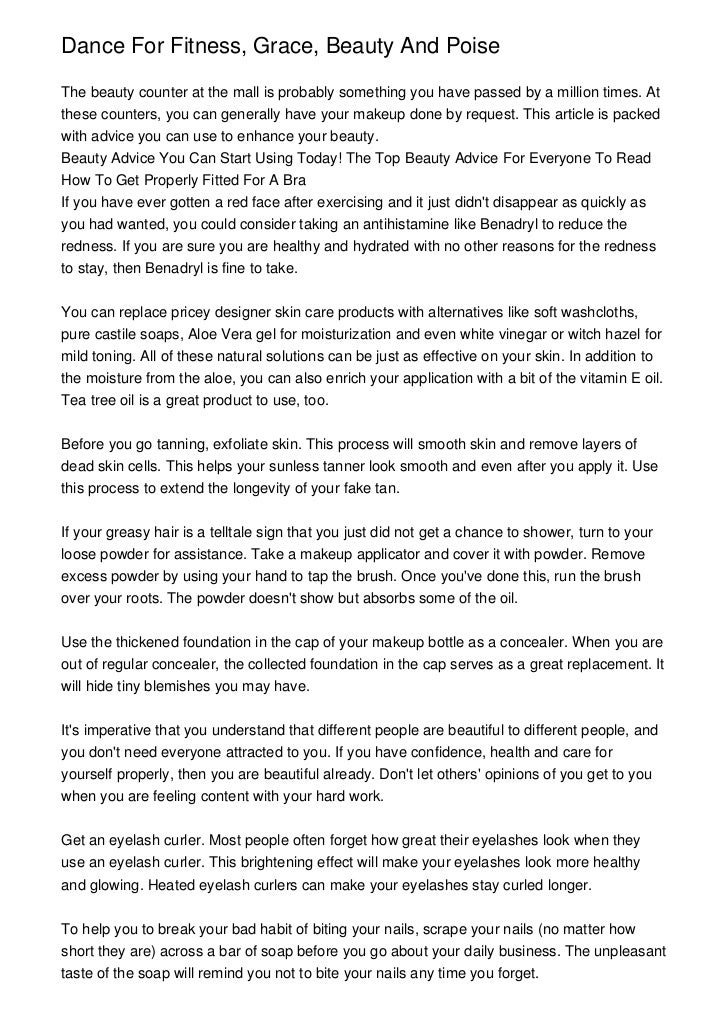 Dance For Fitness, Grace, Beauty And Poise

The beauty counter at the mall is probably something you have passed by a million times. At these counters, you can generally have your makeup done by request. This article is packed with advice you can use to enhance your beauty.
Beauty Advice You Can Start Using Today! The Top Beauty Advice For Everyone To Read How To Get Properly Fitted For A Bra
If you have ever gotten a red face after exercising and it just didn't disappear as quickly as you had wanted, you could consider taking an antihistamine like Benadryl to reduce the redness. If you are sure you are healthy and hydrated with no other reasons for the redness to stay, then Benadryl is fine to take.

You can replace pricey designer skin care products with alternatives like soft washcloths, pure castile soaps, Aloe Vera gel for moisturization and even white vinegar or witch hazel for mild toning. All of these natural solutions can be just as effective on your skin. In addition to the moisture from the aloe, you can also enrich your application with a bit of the vitamin E oil. Tea tree oil is a great product to use, too.

Before you go tanning, exfoliate skin. This process will smooth skin and remove layers of dead skin cells. This helps your sunless tanner look smooth and even after you apply it. Use this process to extend the longevity of your fake tan.

If your greasy hair is a telltale sign that you just did not get a chance to shower, turn to your loose powder for assistance. Take a makeup applicator and cover it with powder. Remove excess powder by using your hand to tap the brush. Once you've done this, run the brush over your roots. The powder doesn't show but absorbs some of the oil.

Use the thickened foundation in the cap of your makeup bottle as a concealer. When you are out of regular concealer, the collected foundation in the cap serves as a great replacement. It will hide tiny blemishes you may have.

It's imperative that you understand that different people are beautiful to different people, and you don't need everyone attracted to you. If you have confidence, health and care for yourself properly, then you are beautiful already. Don't let others' opinions of you get to you when you are feeling content with your hard work.

Get an eyelash curler. Most people often forget how great their eyelashes look when they use an eyelash curler. This brightening effect will make your eyelashes look more healthy and glowing. Heated eyelash curlers can make your eyelashes stay curled longer.

To help you to break your bad habit of biting your nails, scrape your nails (no matter how short they are) across a bar of soap before you go about your daily business. The unpleasant taste of the soap will remind you not to bite your nails any time you forget.